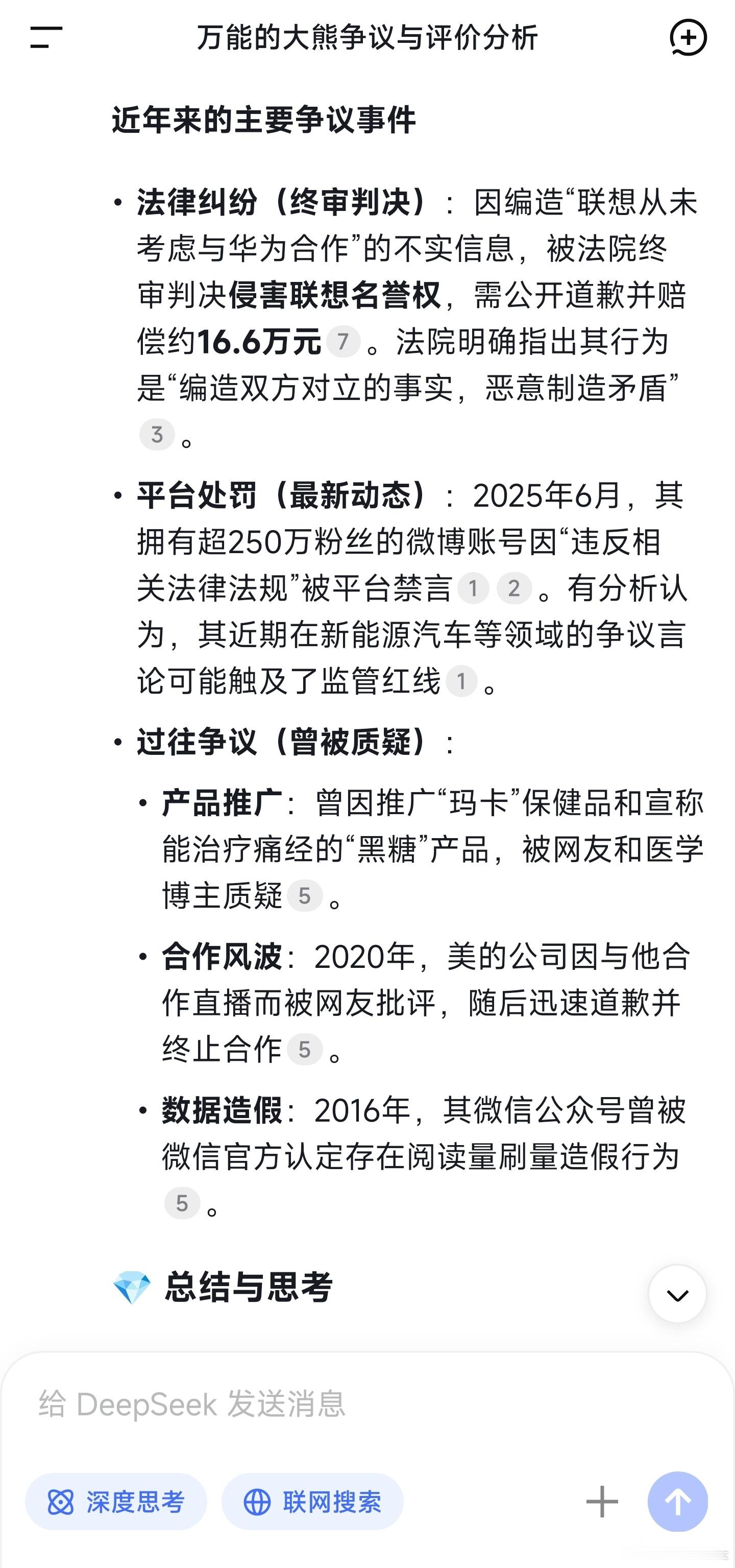 万能的大熊争议与评价分析

近年来的主要争议事件

• 法律纠纷（终审判决）：因编造“联想从未考虑与华为合作”的不实信息，被法院终审判决侵害联想名誉权，需公开道歉并赔偿约16.6万元 7 。法院明确指出其行为是“编造双方对立的事实，恶意制造矛盾” 3 。

• 平台处罚（最新动态）：2025年6月，其拥有超250万粉丝的微博账号因“违反相关法律法规”被平台禁言 1 2 。有分析认为，其近期在新能源汽车等领域的争议言论可能触及了监管红线 1 。

• 过往争议（曾被质疑）：

• 产品推广：曾因推广“玛卡”保健品和宣称能治疗痛经的“黑糖”产品，被网友和医学博主质疑 5 。

• 合作风波：2020年，美的公司因与他合作直播而被网友批评，随后迅速道歉并终止合作 5 。

• 数据造假：2016年，其微信公众号曾被微信官方认定存在阅读量刷量造假行为 5 。

总结与思考

给 DeepSeek 发送消息

深度思考 联网搜索